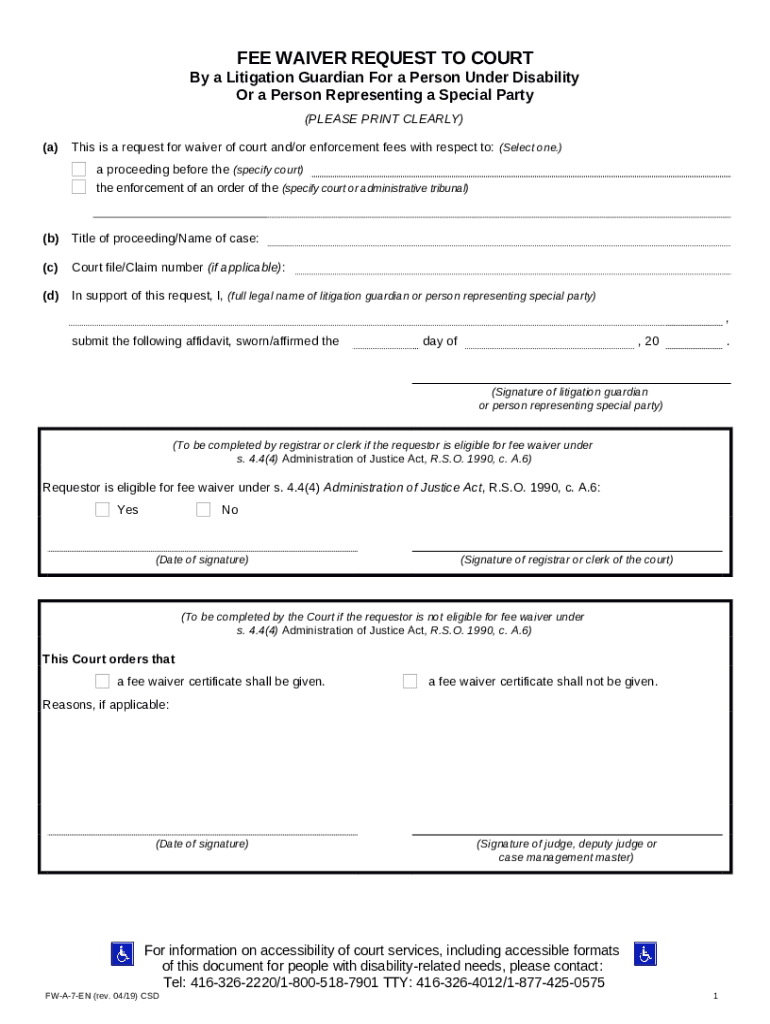 FEE WAIVER REQUEST TO COURT
By a Litigation Guardian For a Person Under Disability
Or a Person Representing a Special Party

(PLEASE PRINT CLEARLY)

(a) This is a request for waiver of court and/or enforcement fees with respect to: (Select one.)
a proceeding before the (specify court)
the enforcement of an order of the (specify court or administrative tribunal)

(b) Title of proceeding/Name of case:

(c) Court file/Claim number (if applicable):

(d) In support of this request, I, (full legal name of litigation guardian or person representing special party)

,

submit the following affidavit, sworn/affirmed the day of , 20 .

(Signature of litigation guardian or person representing special party)

(To be completed by registrar or clerk if the requestor is eligible for fee waiver under s. 4.4(4) Administration of Justice Act, R.S.O. 1990, c. A.6)

Requestor is eligible for fee waiver under s. 4.4(4) Administration of Justice Act, R.S.O. 1990, c. A.6:

Yes No

(Date of signature) (Signature of registrar or clerk of the court)

(To be completed by the Court if the requestor is not eligible for fee waiver under s. 4.4(4) Administration of Justice Act, R.S.O. 1990, c. A.6)

This Court orders that

a fee waiver certificate shall be given. a fee waiver certificate shall not be given.

Reasons, if applicable:

(Date of signature) (Signature of judge, deputy judge or case management master)

For information on accessibility of court services, including accessible formats of this document for people with disability-related needs, please contact:
Tel: 416-326-2220/1-800-518-7901 TTY: 416-326-4012/1-877-425-0575

FW-A-7-EN (rev. 04/19) CSD

1